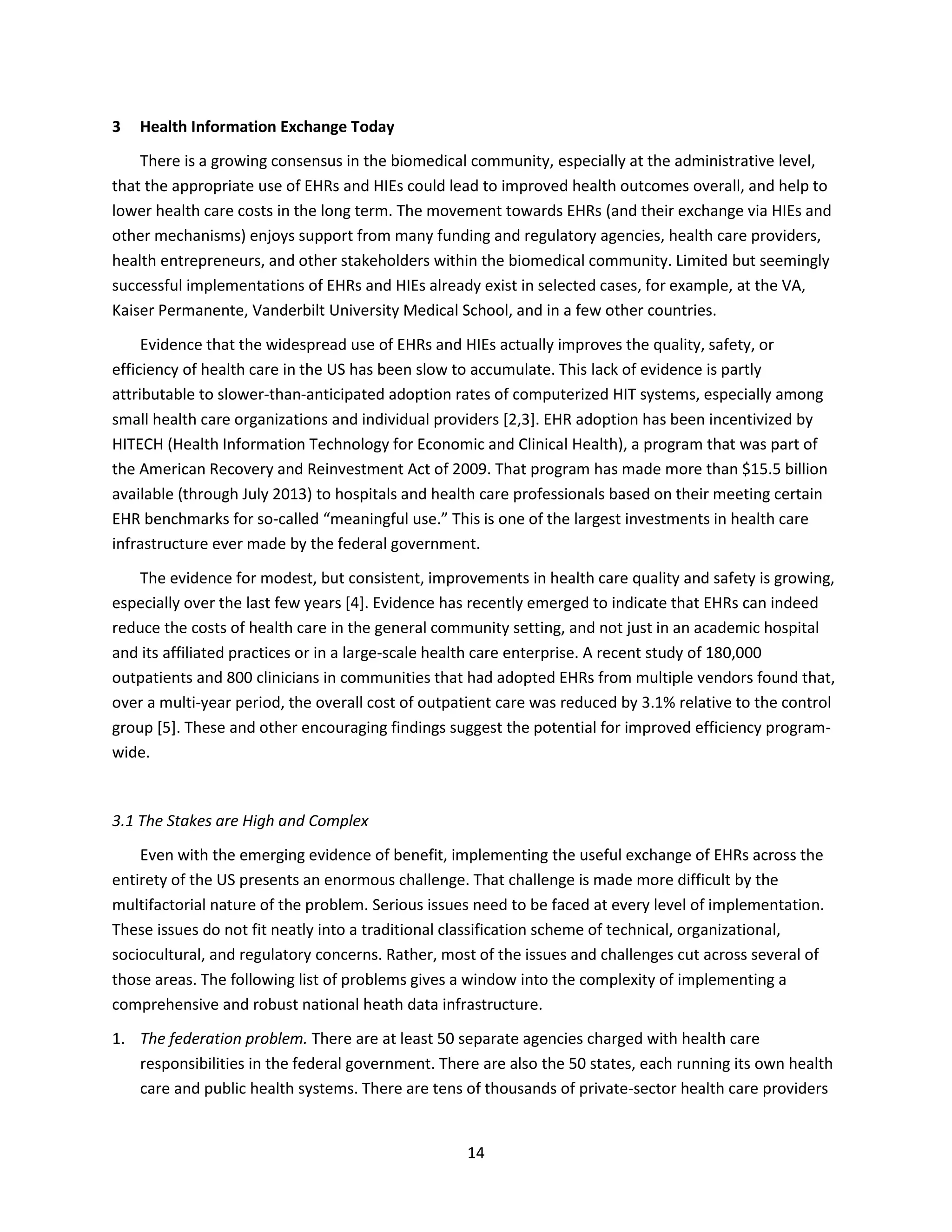 3 Health Information Exchange Today

There is a growing consensus in the biomedical community, especially at the administrative level, that the appropriate use of EHRs and HIEs could lead to improved health outcomes overall, and help to lower health care costs in the long term. The movement towards EHRs (and their exchange via HIEs and other mechanisms) enjoys support from many funding and regulatory agencies, health care providers, health entrepreneurs, and other stakeholders within the biomedical community. Limited but seemingly successful implementations of EHRs and HIEs already exist in selected cases, for example, at the VA, Kaiser Permanente, Vanderbilt University Medical School, and in a few other countries.

Evidence that the widespread use of EHRs and HIEs actually improves the quality, safety, or efficiency of health care in the US has been slow to accumulate. This lack of evidence is partly attributable to slower-than-anticipated adoption rates of computerized HIT systems, especially among small health care organizations and individual providers [2,3]. EHR adoption has been incentivized by HITECH (Health Information Technology for Economic and Clinical Health), a program that was part of the American Recovery and Reinvestment Act of 2009. That program has made more than \$15.5 billion available (through July 2013) to hospitals and health care professionals based on their meeting certain EHR benchmarks for so-called “meaningful use.” This is one of the largest investments in health care infrastructure ever made by the federal government.

The evidence for modest, but consistent, improvements in health care quality and safety is growing, especially over the last few years [4]. Evidence has recently emerged to indicate that EHRs can indeed reduce the costs of health care in the general community setting, and not just in an academic hospital and its affiliated practices or in a large-scale health care enterprise. A recent study of 180,000 outpatients and 800 clinicians in communities that had adopted EHRs from multiple vendors found that, over a multi-year period, the overall cost of outpatient care was reduced by 3.1% relative to the control group [5]. These and other encouraging findings suggest the potential for improved efficiency program-wide.

3.1 The Stakes are High and Complex

Even with the emerging evidence of benefit, implementing the useful exchange of EHRs across the entirety of the US presents an enormous challenge. That challenge is made more difficult by the multifactorial nature of the problem. Serious issues need to be faced at every level of implementation. These issues do not fit neatly into a traditional classification scheme of technical, organizational, sociocultural, and regulatory concerns. Rather, most of the issues and challenges cut across several of those areas. The following list of problems gives a window into the complexity of implementing a comprehensive and robust national heath data infrastructure.

1. The federation problem. There are at least 50 separate agencies charged with health care responsibilities in the federal government. There are also the 50 states, each running its own health care and public health systems. There are tens of thousands of private-sector health care providers

14